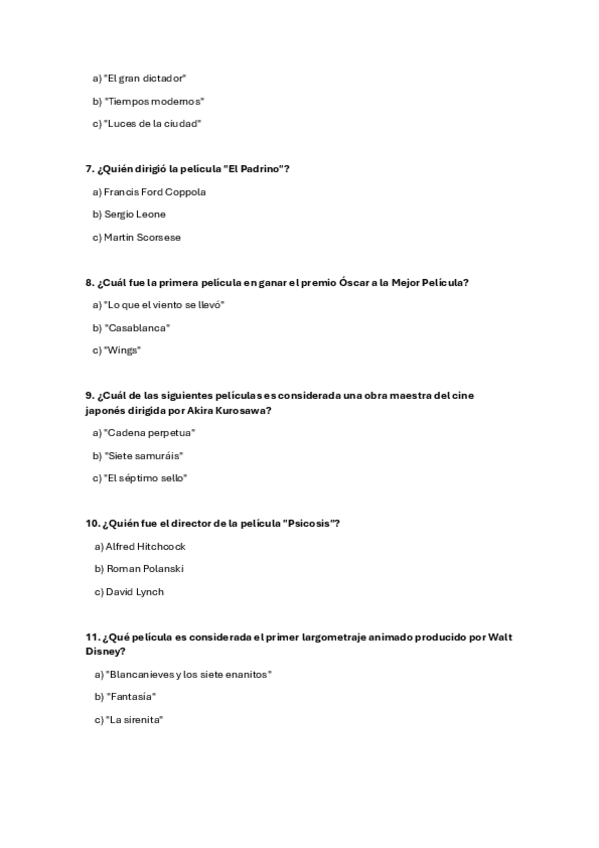 a) "El gran dictador"

b) "Tiempos modernos"

c) "Luces de la ciudad"

7. ¿Quién dirigió la película "El Padrino"?

a) Francis Ford Coppola

b) Sergio Leone

c) Martin Scorsese

8. ¿Cuál fue la primera película en ganar el premio Óscar a la Mejor Película?

a) "Lo que el viento se llevó"

b) "Casablanca"

c) "Wings"

9. ¿Cuál de las siguientes películas es considerada una obra maestra del cine japonés dirigida por Akira Kurosawa?

a) "Cadena perpetua"

b) "Siete samuráis"

c) "El séptimo sello"

10. ¿Quién fue el director de la película "Psicosis"?

a) Alfred Hitchcock

b) Roman Polanski

c) David Lynch

11. ¿Qué película es considerada el primer largometraje animado producido por Walt Disney?

a) "Blancanieves y los siete enanitos"

b) "Fantasía"

c) "La sirenita"